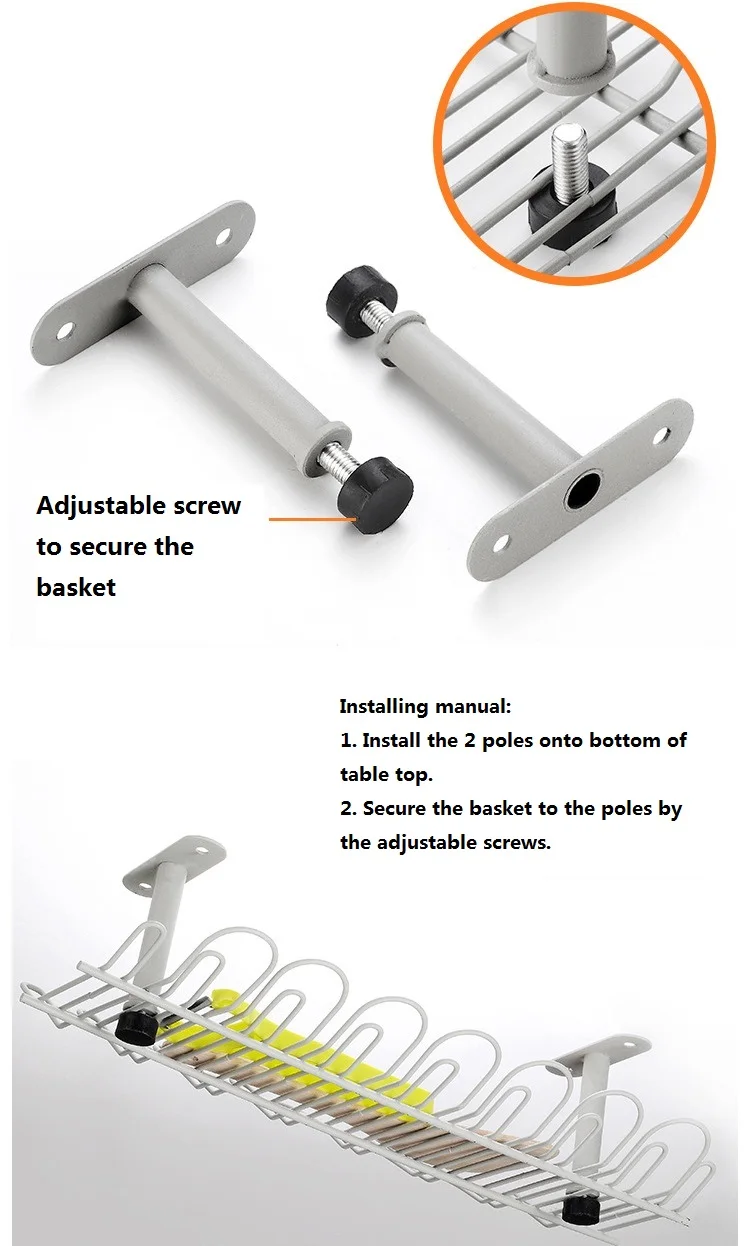 Adjustable screw to secure the basket

Installing manual:
1. Install the 2 poles onto bottom of table top.
2. Secure the basket to the poles by the adjustable screws.